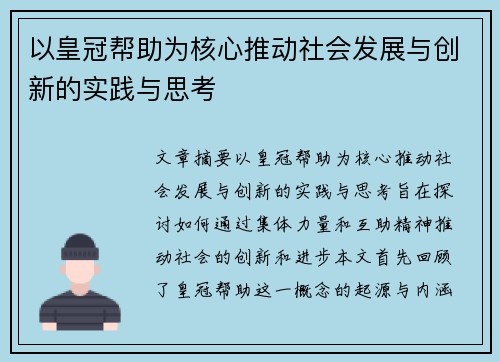 以皇冠帮助为核心推动社会发展与创新的实践与思考

文章摘要以皇冠帮助为核心推动社会发展与创新的实践与思考旨在探讨如何通过集体力量和互助精神推动社会的创新和进步本文首先回顾了皇冠帮助这一概念的起源与内涵